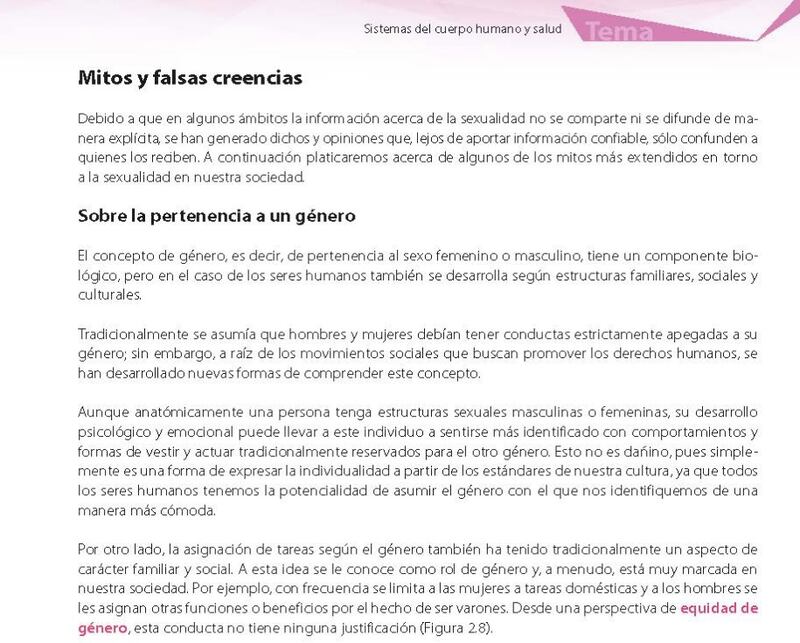 Sistemas del cuerpo humano y salud

Tema

Mitos y falsas creencias

Debido a que en algunos ámbitos la información acerca de la sexualidad no se comparte ni se difunde de manera explícita, se han generado dichos y opiniones que, lejos de aportar información confiable, sólo confunden a quienes los reciben. A continuación platicaremos acerca de algunos de los mitos más extendidos en torno a la sexualidad en nuestra sociedad.

Sobre la pertenencia a un género

El concepto de género, es decir, de pertenencia al sexo femenino o masculino, tiene un componente biológico, pero en el caso de los seres humanos también se desarrolla según estructuras familiares, sociales y culturales.

Tradicionalmente se asumía que hombres y mujeres debían tener conductas estrictamente apegadas a su género; sin embargo, a raíz de los movimientos sociales que buscan promover los derechos humanos, se han desarrollado nuevas formas de comprender este concepto.

Aunque anatómicamente una persona tenga estructuras sexuales masculinas o femeninas, su desarrollo psicológico y emocional puede llevar a este individuo a sentirse más identificado con comportamientos y formas de vestir y actuar tradicionalmente reservados para el otro género. Esto no es dañino, pues simplemente es una forma de expresar la individualidad a partir de los estándares de nuestra cultura, ya que todos los seres humanos tenemos la potencialidad de asumir el género con el que nos identifiquemos de una manera más cómoda.

Por otro lado, la asignación de tareas según el género también ha tenido tradicionalmente un aspecto de carácter familiar y social. A esta idea se le conoce como rol de género y, a menudo, está muy marcada en nuestra sociedad. Por ejemplo, con frecuencia se limita a las mujeres a tareas domésticas y a los hombres se les asignan otras funciones o beneficios por el hecho de ser varones. Desde una perspectiva de equidad de género, esta conducta no tiene ninguna justificación (Figura 2.8).